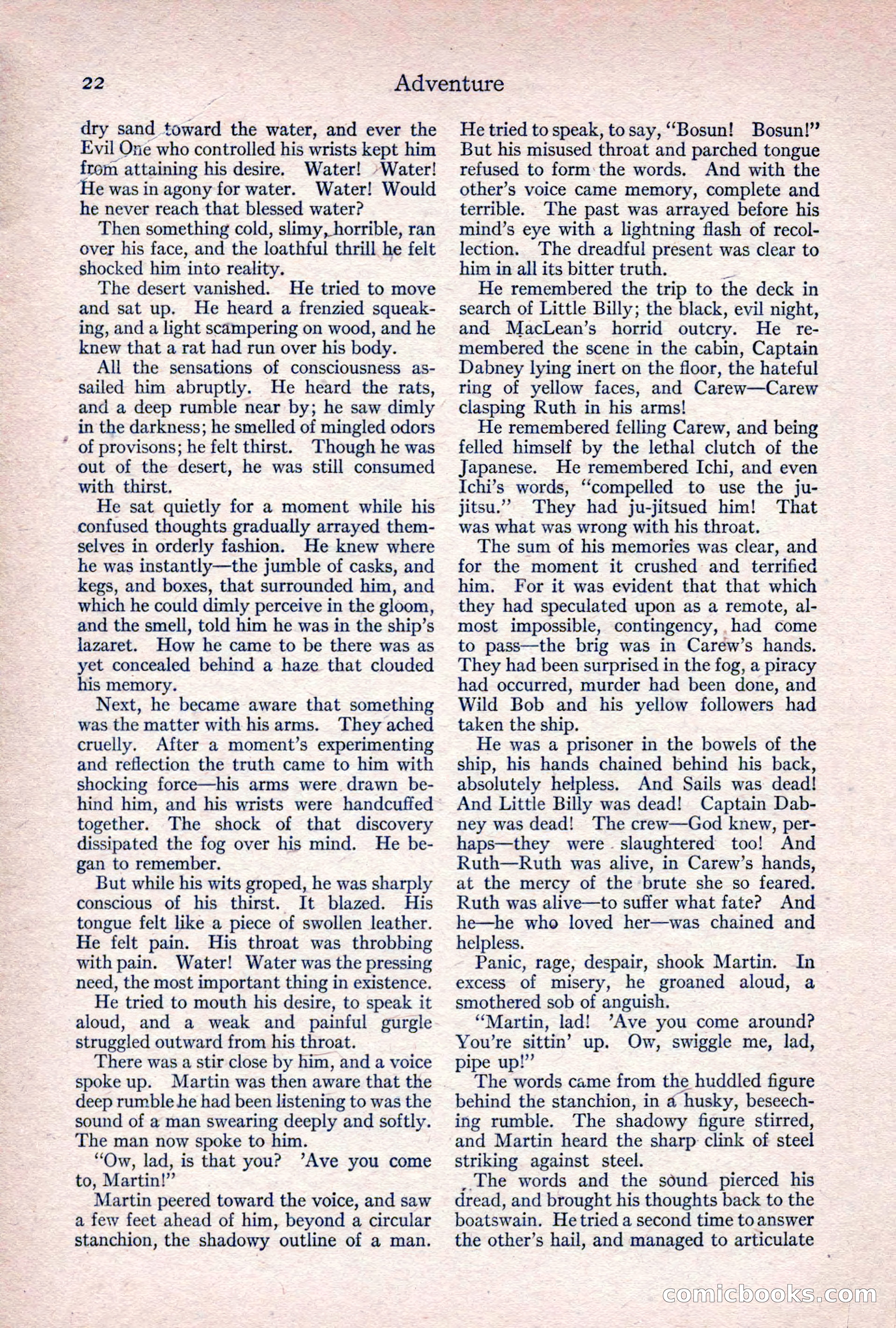 22 Adventure

dry sand toward the water, and ever the Evil One who controlled his wrists kept him from attaining his desire. Water! Water! He was in agony for water. Water! Would he never reach that blessed water?

Then something cold, slimy, horrible, ran over his face, and the loathful thrill he felt shocked him into reality.

The desert vanished. He tried to move and sat up. He heard a frenzied squeaking, and a light scampering on wood, and he knew that a rat had run over his body.

All the sensations of consciousness assailed him abruptly. He heard the rats, and a deep rumble near by; he saw dimly in the darkness; he smelled of mingled odors of provisons; he felt thirst. Though he was out of the desert, he was still consumed with thirst.

He sat quietly for a moment while his confused thoughts gradually arrayed themselves in orderly fashion. He knew where he was instantly—the jumble of casks, and kegs, and boxes, that surrounded him, and which he could dimly perceive in the gloom, and the smell, told him he was in the ship's lazaret. How he came to be there was as yet concealed behind a haze that clouded his memory.

Next, he became aware that something was the matter with his arms. They ached cruelly. After a moment's experimenting and reflection the truth came to him with shocking force—his arms were drawn behind him, and his wrists were handcuffed together. The shock of that discovery dissipated the fog over his mind. He began to remember.

But while his wits groped, he was sharply conscious of his thirst. It blazed. His tongue felt like a piece of swollen leather. He felt pain. His throat was throbbing with pain. Water! Water was the pressing need, the most important thing in existence.

He tried to mouth his desire, to speak it aloud, and a weak and painful gurgle struggled outward from his throat.

There was a stir close by him, and a voice spoke up. Martin was then aware that the deep rumble he had been listening to was the sound of a man swearing deeply and softly. The man now spoke to him.

"Ow, lad, is that you? 'Ave you come to, Martin!"

Martin peered toward the voice, and saw a few feet ahead of him, beyond a circular stanchion, the shadowy outline of a man. He tried to speak, to say, "Bosun! Bosun!" But his misused throat and parched tongue refused to form the words. And with the other's voice came memory, complete and terrible. The past was arrayed before his mind's eye with a lightning flash of recollection. The dreadful present was clear to him in all its bitter truth.

He remembered the trip to the deck in search of Little Billy; the black, evil night, and MacLean's horrid outcry. He remembered the scene in the cabin, Captain Dabney lying inert on the floor, the hateful ring of yellow faces, and Carew—Carew clasping Ruth in his arms!

He remembered felling Carew, and being felled himself by the lethal clutch of the Japanese. He remembered Ichi, and even Ichi's words, "compelled to use the ju-jitsu." They had ju-jitsued him! That was what was wrong with his throat.

The sum of his memories was clear, and for the moment it crushed and terrified him. For it was evident that that which they had speculated upon as a remote, almost impossible, contingency, had come to pass—the brig was in Carew's hands. They had been surprised in the fog, a piracy had occurred, murder had been done, and Wild Bob and his yellow followers had taken the ship.

He was a prisoner in the bowels of the ship, his hands chained behind his back, absolutely helpless. And Sails was dead! And Little Billy was dead! Captain Dabney was dead! The crew—God knew, perhaps—they were slaughtered too! And Ruth—Ruth was alive, in Carew's hands, at the mercy of the brute she so feared. Ruth was alive—to suffer what fate? And he—he who loved her—was chained and helpless.

Panic, rage, despair, shook Martin. In excess of misery, he groaned aloud, a smothered sob of anguish.

"Martin, lad! 'Ave you come around? You're sittin' up. Ow, swiggle me, lad, pipe up!"

The words came from the huddled figure behind the stanchion, in a husky, beseeching rumble. The shadowy figure stirred, and Martin heard the sharp clink of steel striking against steel.

The words and the sound pierced his dread, and brought his thoughts back to the boatswain. He tried a second time to answer the other's hail, and managed to articulate

comicbooks.com